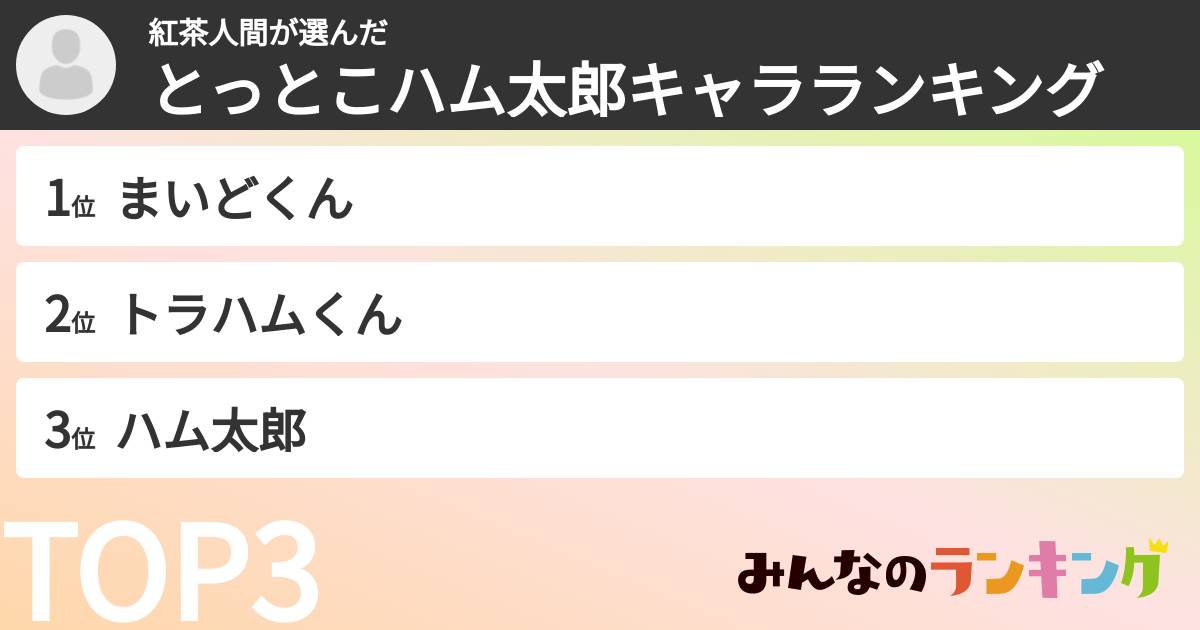 紅茶人間が選んだ
とっとこハム太郎キャラランキング

1位 まいどくん

2位 トラハムくん

3位 ハム太郎

TOP3

みんなのランキング